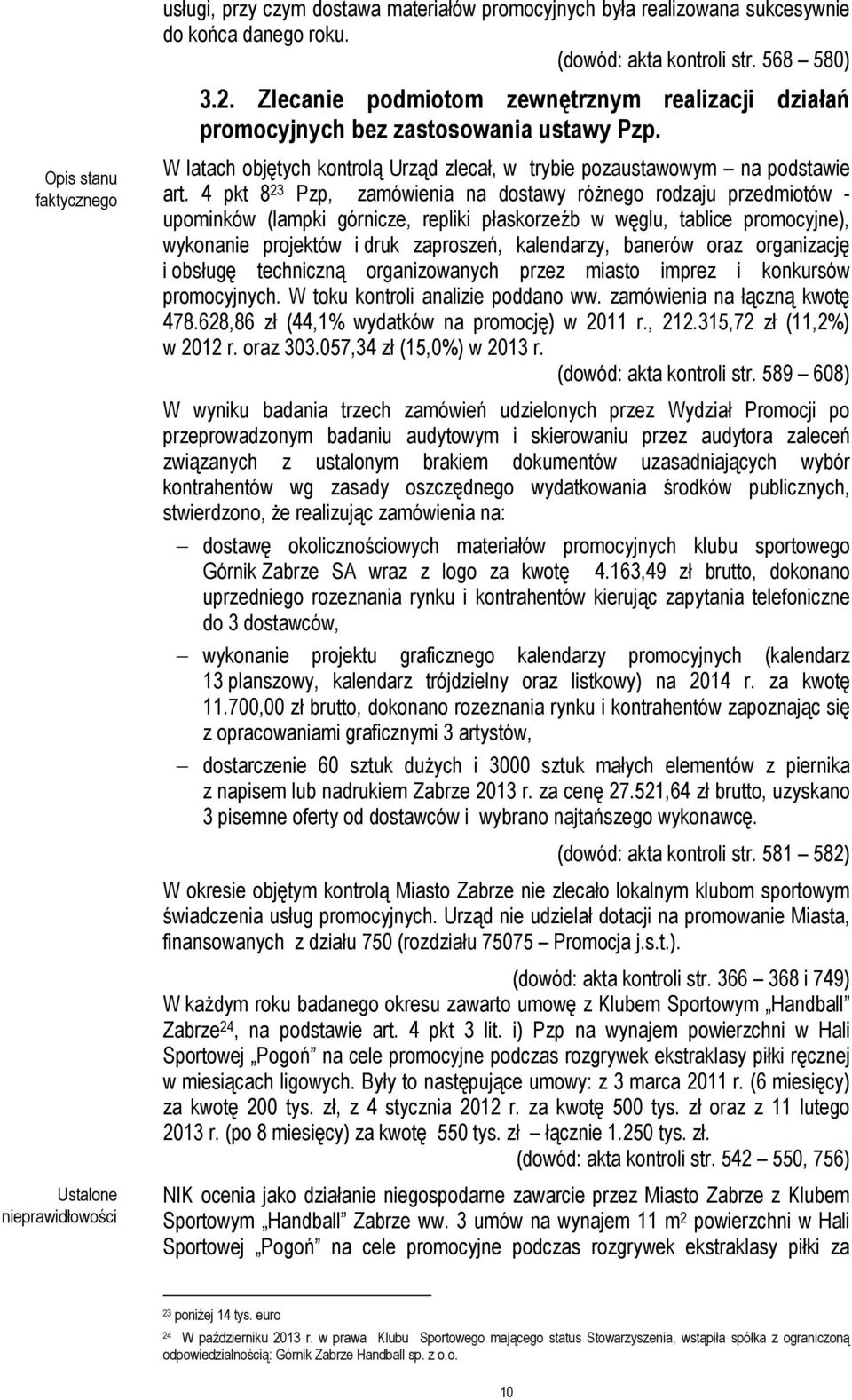 usługi, przy czym dostawa materiałów promocyjnych była realizowana sukcesywnie do końca danego roku.

(dowód: akta kontroli str. 568 – 580)

3.2. Zlecanie podmiotom zewnętrznym realizacji działań promocyjnych bez zastosowania ustawy Pzp.

Opis stanu faktycznego

W latach objętych kontrolą Urząd zlecał, w trybie pozaustawowym – na podstawie art. 4 pkt 8$^{23}$ Pzp, zamówienia na dostawy różnego rodzaju przedmiotów - upominków (lampki górnicze, repliki płaskorzeźb w węglu, tablice promocyjne), wykonanie projektów i druk zaproszeń, kalendarzy, banerów oraz organizację i obsługę techniczną organizowanych przez miasto imprez i konkursów promocyjnych. W toku kontroli analizie poddano ww. zamówienia na łączną kwotę 478.628,86 zł (44,1% wydatków na promocję) w 2011 r., 212.315,72 zł (11,2%) w 2012 r. oraz 303.057,34 zł (15,0%) w 2013 r.

(dowód: akta kontroli str. 589 – 608)

W wyniku badania trzech zamówień udzielonych przez Wydział Promocji po przeprowadzonym badaniu audytowym i skierowaniu przez audytora zaleceń związanych z ustalonym brakiem dokumentów uzasadniających wybór kontrahentów wg zasady oszczędnego wydatkowania środków publicznych, stwierdzono, że realizując zamówienia na:

– dostawę okolicznościowych materiałów promocyjnych klubu sportowego Górnik Zabrze SA wraz z logo za kwotę 4.163,49 zł brutto, dokonano uprzedniego rozeznania rynku i kontrahentów kierując zapytania telefoniczne do 3 dostawców,

– wykonanie projektu graficznego kalendarzy promocyjnych (kalendarz 13 planszowy, kalendarz trójdzielny oraz listkowy) na 2014 r. za kwotę 11.700,00 zł brutto, dokonano rozeznania rynku i kontrahentów zapoznając się z opracowaniami graficznymi 3 artystów,

– dostarczenie 60 sztuk dużych i 3000 sztuk małych elementów z piernika z napisem lub nadrukiem Zabrze 2013 r. za cenę 27.521,64 zł brutto, uzyskano 3 pisemne oferty od dostawców i wybrano najtańszego wykonawcę.

(dowód: akta kontroli str. 581 – 582)

W okresie objętym kontrolą Miasto Zabrze nie zlecało lokalnym klubom sportowym świadczenia usług promocyjnych. Urząd nie udzielał dotacji na promowanie Miasta, finansowanych z działu 750 (rozdziału 75075 – Promocja j.s.t.).

(dowód: akta kontroli str. 366 – 368 i 749)

W każdym roku badanego okresu zawarto umowę z Klubem Sportowym „Handball" Zabrze$^{24}$, na podstawie art. 4 pkt 3 lit. i) Pzp na wynajem powierzchni w Hali Sportowej „Pogoń" na cele promocyjne podczas rozgrywek ekstraklasy piłki ręcznej w miesiącach ligowych. Były to następujące umowy: z 3 marca 2011 r. (6 miesięcy) za kwotę 200 tys. zł, z 4 stycznia 2012 r. za kwotę 500 tys. zł oraz z 11 lutego 2013 r. (po 8 miesięcy) za kwotę 550 tys. zł – łącznie 1.250 tys. zł.

(dowód: akta kontroli str. 542 – 550, 756)

Ustalone nieprawidłowości

NIK ocenia jako działanie niegospodarne zawarcie przez Miasto Zabrze z Klubem Sportowym „Handball" Zabrze ww. 3 umów na wynajem 11 m$^2$ powierzchni w Hali Sportowej „Pogoń" na cele promocyjne podczas rozgrywek ekstraklasy piłki za

$^{23}$ poniżej 14 tys. euro

$^{24}$ W październiku 2013 r. w prawa Klubu Sportowego mającego status Stowarzyszenia, wstąpiła spółka z ograniczoną odpowiedzialnością: Górnik Zabrze Handball sp. z o.o.

10